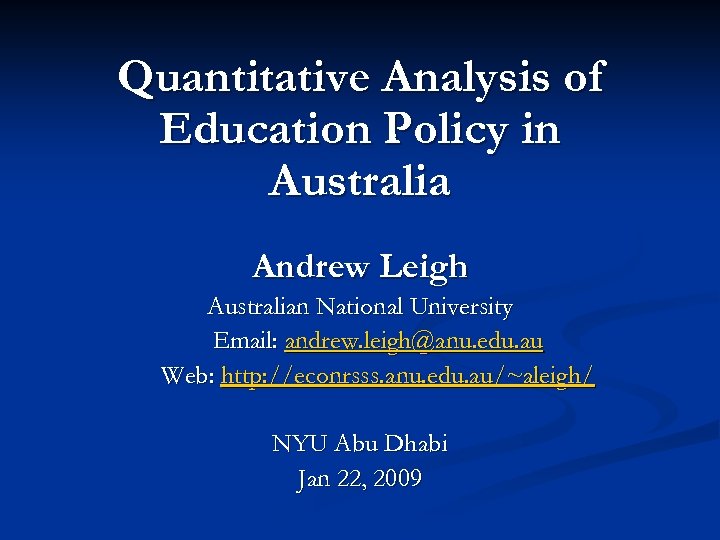 Quantitative Analysis of Education Policy in Australia

Andrew Leigh
Australian National University
Email: andrew.leigh@anu.edu.au
Web: http://econrsss.anu.edu.au/~aleigh/

NYU Abu Dhabi
Jan 22, 2009